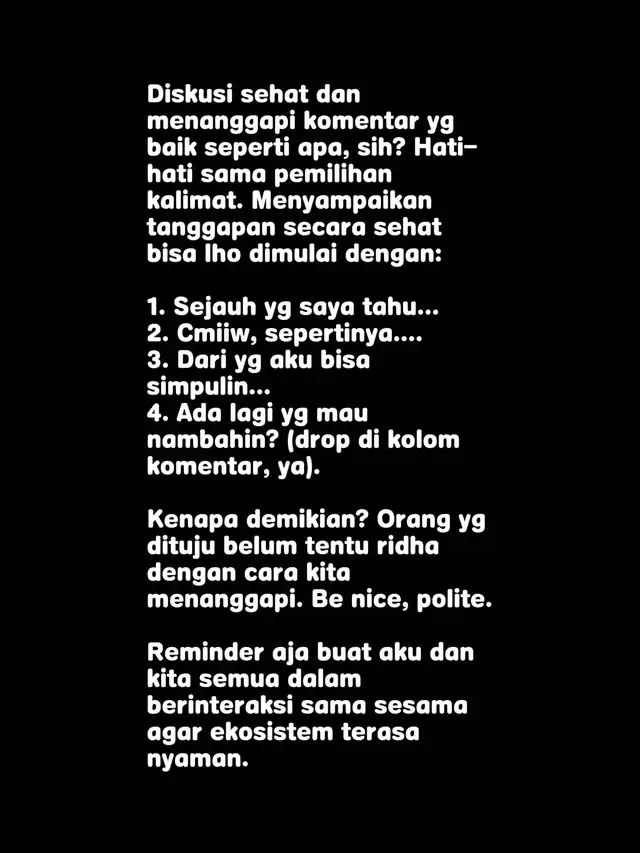 Diskusi sehat dan menanggapi komentar yg baik seperti apa, sih? Hati-hati sama pemilihan kalimat. Menyampaikan tanggapan secara sehat bisa lho dimulai dengan:

1. Sejauh yg saya tahu...
2. Cmiiw, sepertinya....
3. Dari yg aku bisa simpulin...
4. Ada lagi yg mau nambahin? (drop di kolom komentar, ya).

Kenapa demikian? Orang yg dituju belum tentu ridha dengan cara kita menanggapi. Be nice, polite.

Reminder aja buat aku dan kita semua dalam berinteraksi sama sesama agar ekosistem terasa nyaman.